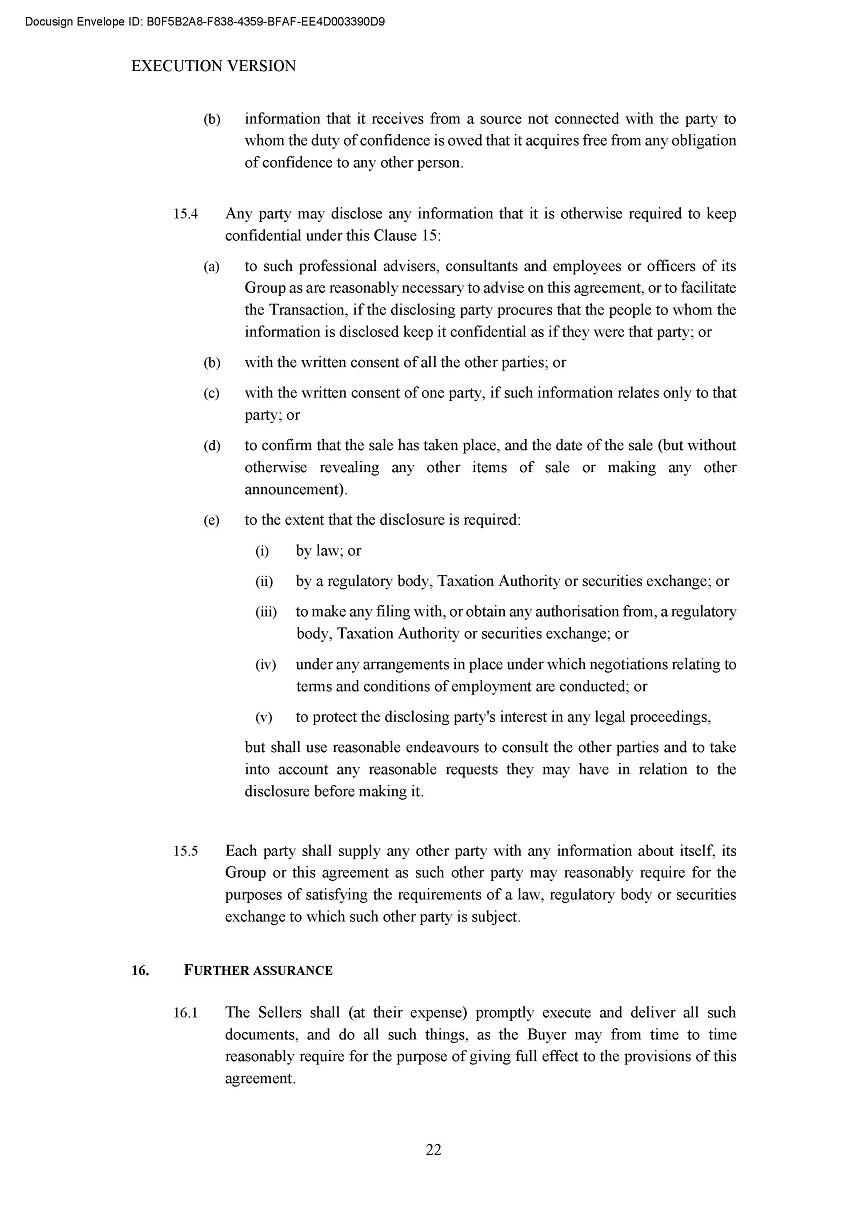 Docusign Envelope ID: B0F5B2A8-F838-4359-BFAF-EE4D003390D9

EXECUTION VERSION

(b) information that it receives from a source not connected with the party to whom the duty of confidence is owed that it acquires free from any obligation of confidence to any other person.

15.4 Any party may disclose any information that it is otherwise required to keep confidential under this Clause 15:

(a) to such professional advisers, consultants and employees or officers of its Group as are reasonably necessary to advise on this agreement, or to facilitate the Transaction, if the disclosing party procures that the people to whom the information is disclosed keep it confidential as if they were that party; or

(b) with the written consent of all the other parties; or

(c) with the written consent of one party, if such information relates only to that party; or

(d) to confirm that the sale has taken place, and the date of the sale (but without otherwise revealing any other items of sale or making any other announcement).

(e) to the extent that the disclosure is required:

(i) by law; or

(ii) by a regulatory body, Taxation Authority or securities exchange; or

(iii) to make any filing with, or obtain any authorisation from, a regulatory body, Taxation Authority or securities exchange; or

(iv) under any arrangements in place under which negotiations relating to terms and conditions of employment are conducted; or

(v) to protect the disclosing party's interest in any legal proceedings,

but shall use reasonable endeavours to consult the other parties and to take into account any reasonable requests they may have in relation to the disclosure before making it.

15.5 Each party shall supply any other party with any information about itself, its Group or this agreement as such other party may reasonably require for the purposes of satisfying the requirements of a law, regulatory body or securities exchange to which such other party is subject.

16. FURTHER ASSURANCE

16.1 The Sellers shall (at their expense) promptly execute and deliver all such documents, and do all such things, as the Buyer may from time to time reasonably require for the purpose of giving full effect to the provisions of this agreement.

22